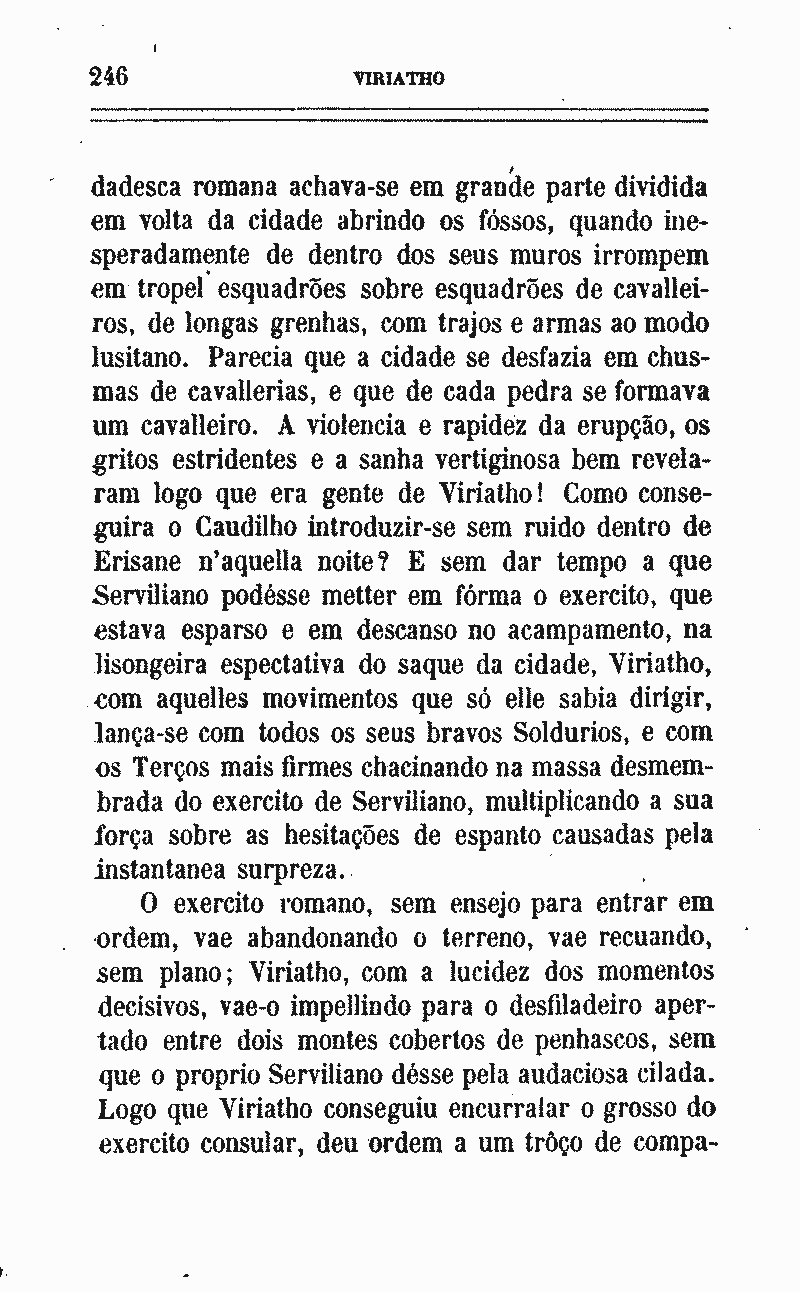 246 VIRIATHO

dadesca romana achava-se em grande parte dividida em volta da cidade abrindo os fóssos, quando inesperadamente de dentro dos seus muros irrompem em tropel esquadrões sobre esquadrões de cavalleiros, de longas grenhas, com trajos e armas ao modo lusitano. Parecia que a cidade se desfazia em chusmas de cavallerias, e que de cada pedra se formava um cavalleiro. A violencia e rapidez da erupção, os gritos estridentes e a sanha vertiginosa bem revelaram logo que era gente de Viriatho! Como conseguira o Caudilho introduzir-se sem ruido dentro de Erisane n'aquella noite? E sem dar tempo a que Serviliano podésse metter em fórma o exercito, que estava esparso e em descanso no acampamento, na lisongeira espectativa do saque da cidade, Viriatho, com aquelles movimentos que só elle sabia dirigir, lança-se com todos os seus bravos Soldurios, e com os Terços mais firmes chacinando na massa desmembrada do exercito de Serviliano, multiplicando a sua força sobre as hesitações de espanto causadas pela instantanea surpreza.

O exercito romano, sem ensejo para entrar em ordem, vae abandonando o terreno, vae recuando, sem plano; Viriatho, com a lucidez dos momentos decisivos, vae-o impellindo para o desfiladeiro apertado entre dois montes cobertos de penhascos, sem que o proprio Serviliano désse pela audaciosa cilada. Logo que Viriatho conseguiu encurralar o grosso do exercito consular, deu ordem a um trôço de compa-